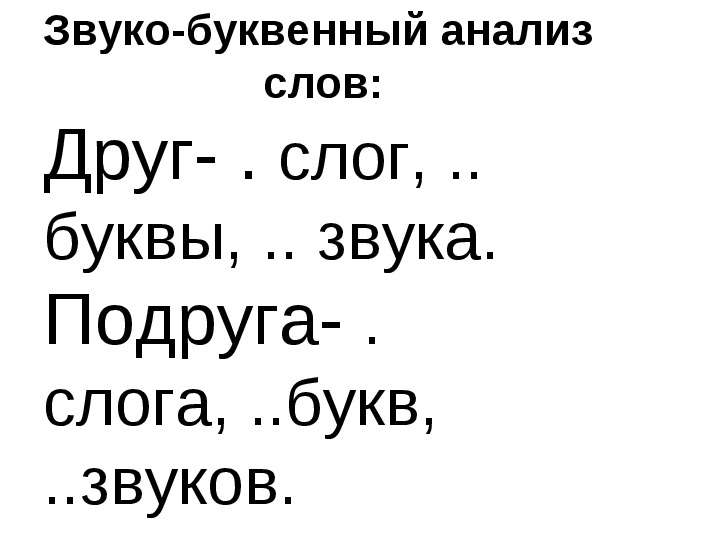 Звуко-буквенный анализ слов:

Друг- . слог, .. буквы, .. звука.

Подруга- . слога, ..букв, ..звуков.